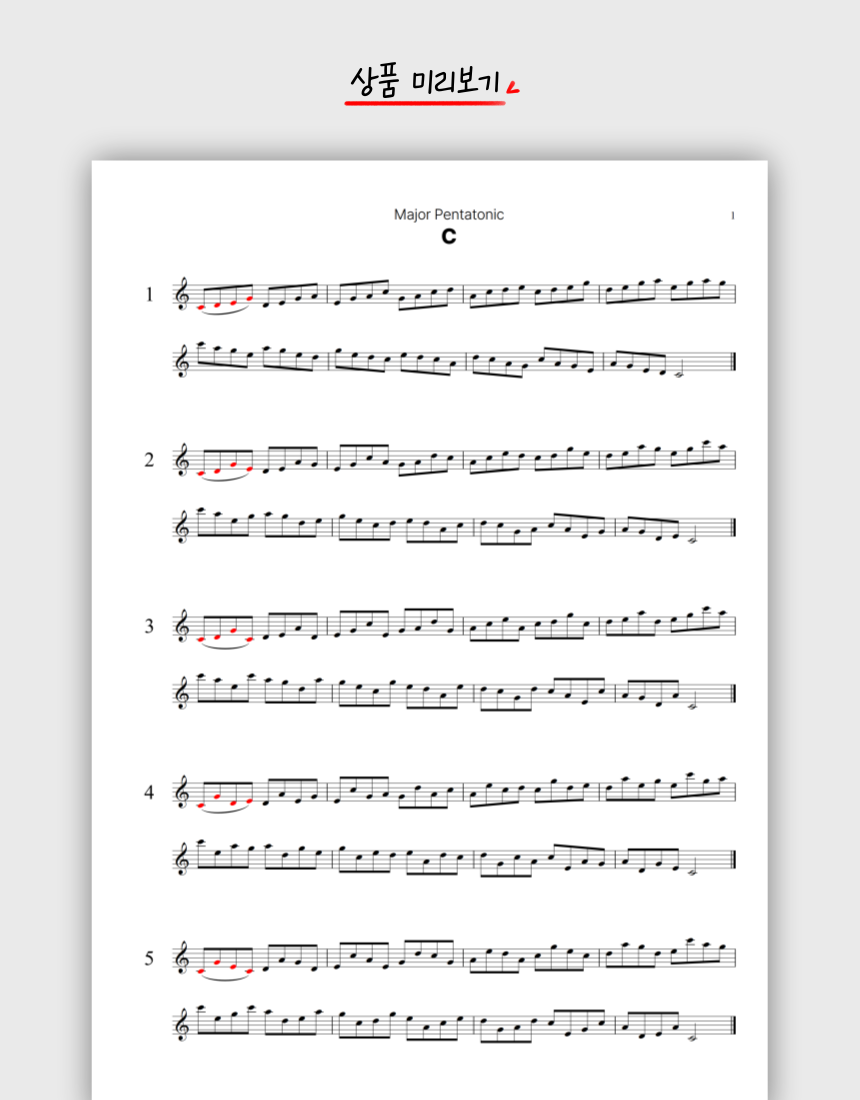 상품 미리보기

Major Pentatonic

1

C

1

2

3

4

5